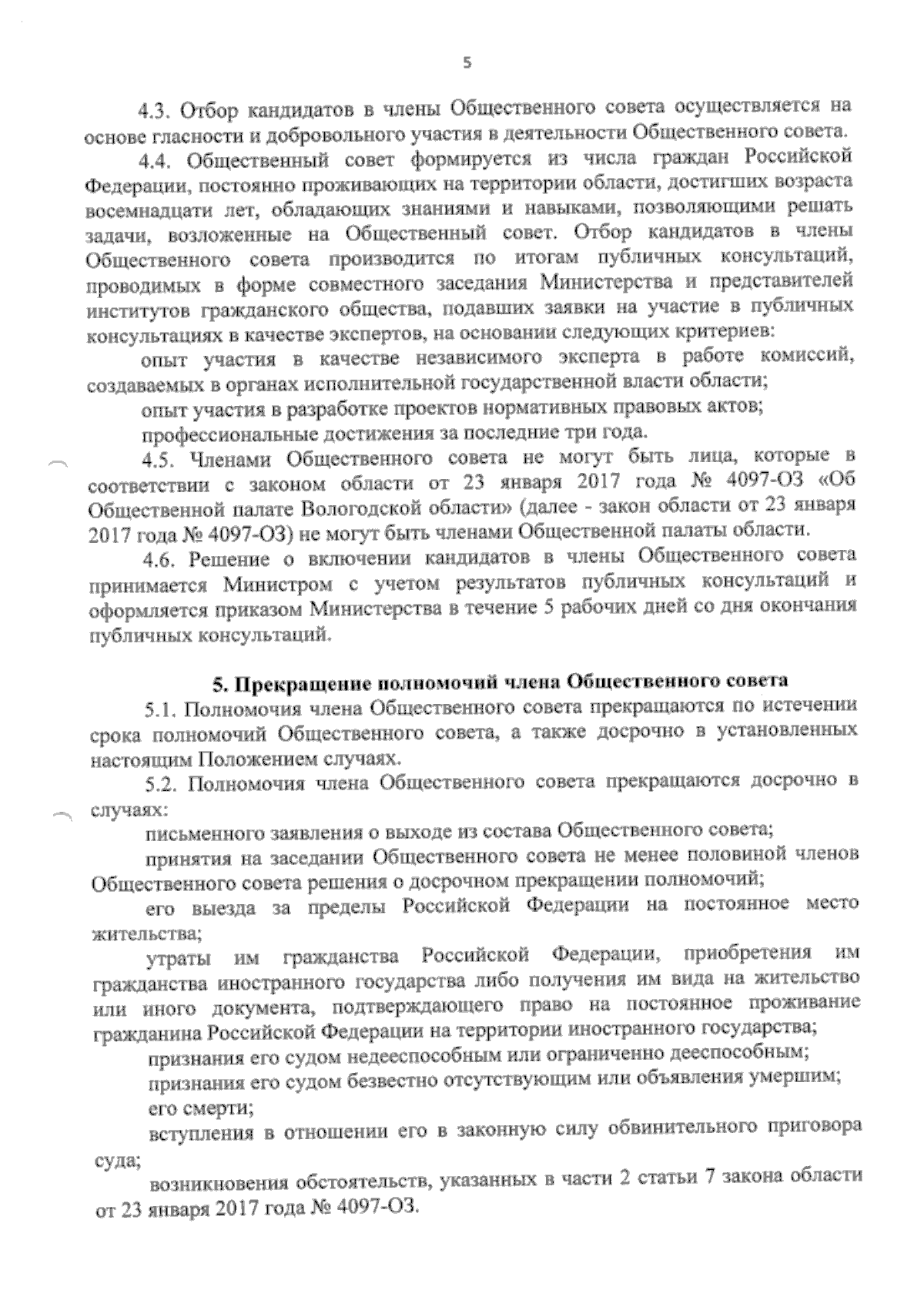 5

4.3. Отбор кандидатов в члены Общественного совета осуществляется на основе гласности и добровольного участия в деятельности Общественного совета.

4.4. Общественный совет формируется из числа граждан Российской Федерации, постоянно проживающих на территории области, достигших возраста восемнадцати лет, обладающих знаниями и навыками, позволяющими решать задачи, возложенные на Общественный совет. Отбор кандидатов в члены Общественного совета производится по итогам публичных консультаций, проводимых в форме совместного заседания Министерства и представителей институтов гражданского общества, подавших заявки на участие в публичных консультациях в качестве экспертов, на основании следующих критериев:

опыт участия в качестве независимого эксперта в работе комиссий, создаваемых в органах исполнительной государственной власти области;

опыт участия в разработке проектов нормативных правовых актов;

профессиональные достижения за последние три года.

4.5. Членами Общественного совета не могут быть лица, которые в соответствии с законом области от 23 января 2017 года № 4097-ОЗ «Об Общественной палате Вологодской области» (далее - закон области от 23 января 2017 года № 4097-ОЗ) не могут быть членами Общественной палаты области.

4.6. Решение о включении кандидатов в члены Общественного совета принимается Министром с учетом результатов публичных консультаций и оформляется приказом Министерства в течение 5 рабочих дней со дня окончания публичных консультаций.

5. Прекращение полномочий члена Общественного совета

5.1. Полномочия члена Общественного совета прекращаются по истечении срока полномочий Общественного совета, а также досрочно в установленных настоящим Положением случаях.

5.2. Полномочия члена Общественного совета прекращаются досрочно в случаях:

письменного заявления о выходе из состава Общественного совета;

принятия на заседании Общественного совета не менее половиной членов Общественного совета решения о досрочном прекращении полномочий;

его выезда за пределы Российской Федерации на постоянное место жительства;

утраты им гражданства Российской Федерации, приобретения им гражданства иностранного государства либо получения им вида на жительство или иного документа, подтверждающего право на постоянное проживание гражданина Российской Федерации на территории иностранного государства;

признания его судом недееспособным или ограниченно дееспособным;

признания его судом безвестно отсутствующим или объявления умершим;

его смерти;

вступления в отношении его в законную силу обвинительного приговора суда;

возникновения обстоятельств, указанных в части 2 статьи 7 закона области от 23 января 2017 года № 4097-ОЗ.